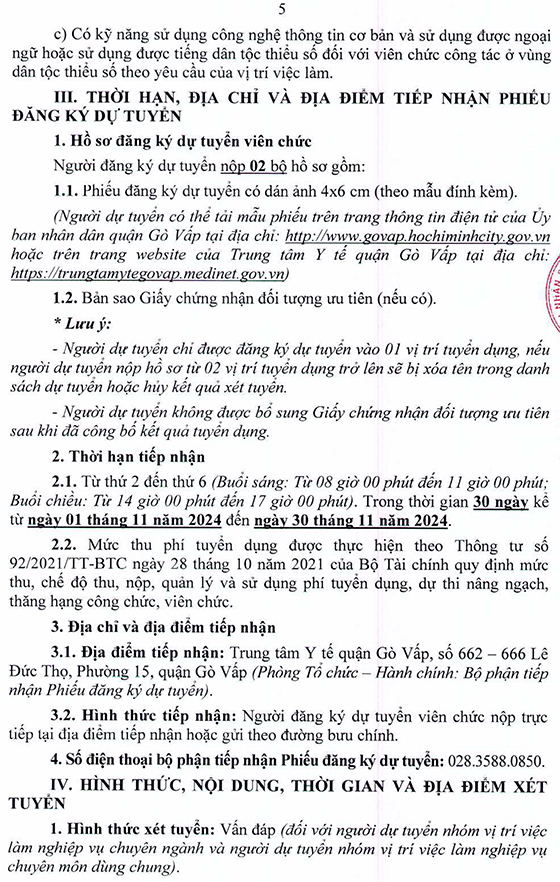 5

c) Có kỹ năng sử dụng công nghệ thông tin cơ bản và sử dụng được ngoại ngữ hoặc sử dụng được tiếng dân tộc thiểu số đối với viên chức công tác ở vùng dân tộc thiểu số theo yêu cầu của vị trí việc làm.

III. THỜI HẠN, ĐỊA CHỈ VÀ ĐỊA ĐIỂM TIẾP NHẬN PHIẾU ĐĂNG KÝ DỰ TUYỂN

1. Hồ sơ đăng ký dự tuyển viên chức

Người đăng ký dự tuyển nộp 02 bộ hồ sơ gồm:

1.1. Phiếu đăng ký dự tuyển có dán ảnh 4x6 cm (theo mẫu đính kèm).

(Người dự tuyển có thể tải mẫu phiếu trên trang thông tin điện tử của Ủy ban nhân dân quận Gò Vấp tại địa chỉ: http://www.govap.hochiminhcity.gov.vn hoặc trên trang website của Trung tâm Y tế quận Gò Vấp tại địa chỉ: https://trungtamytegovap.medinet.gov.vn)

1.2. Bản sao Giấy chứng nhận đối tượng ưu tiên (nếu có).

* Lưu ý:

- Người dự tuyển chỉ được đăng ký dự tuyển vào 01 vị trí tuyển dụng, nếu người dự tuyển nộp hồ sơ từ 02 vị trí tuyển dụng trở lên sẽ bị xóa tên trong danh sách dự tuyển hoặc hủy kết quả xét tuyển.

- Người dự tuyển không được bổ sung Giấy chứng nhận đối tượng ưu tiên sau khi đã công bố kết quả tuyển dụng.

2. Thời hạn tiếp nhận

2.1. Từ thứ 2 đến thứ 6 (Buổi sáng: Từ 08 giờ 00 phút đến 11 giờ 00 phút; Buổi chiều: Từ 14 giờ 00 phút đến 17 giờ 00 phút). Trong thời gian 30 ngày kể từ ngày 01 tháng 11 năm 2024 đến ngày 30 tháng 11 năm 2024.

2.2. Mức thu phí tuyển dụng được thực hiện theo Thông tư số 92/2021/TT-BTC ngày 28 tháng 10 năm 2021 của Bộ Tài chính quy định mức thu, chế độ thu, nộp, quản lý và sử dụng phí tuyển dụng, dự thi nâng ngạch, thăng hạng công chức, viên chức.

3. Địa chỉ và địa điểm tiếp nhận

3.1. Địa điểm tiếp nhận: Trung tâm Y tế quận Gò Vấp, số 662 – 666 Lê Đức Thọ, Phường 15, quận Gò Vấp (Phòng Tổ chức – Hành chính: Bộ phận tiếp nhận Phiếu đăng ký dự tuyển).

3.2. Hình thức tiếp nhận: Người đăng ký dự tuyển viên chức nộp trực tiếp tại địa điểm tiếp nhận hoặc gửi theo đường bưu chính.

4. Số điện thoại bộ phận tiếp nhận Phiếu đăng ký dự tuyển: 028.3588.0850.

IV. HÌNH THỨC, NỘI DUNG, THỜI GIAN VÀ ĐỊA ĐIỂM XÉT TUYỂN

1. Hình thức xét tuyển: Vấn đáp (đối với người dự tuyển nhóm vị trí việc làm nghiệp vụ chuyên ngành và người dự tuyển nhóm vị trí việc làm nghiệp vụ chuyên môn dùng chung).